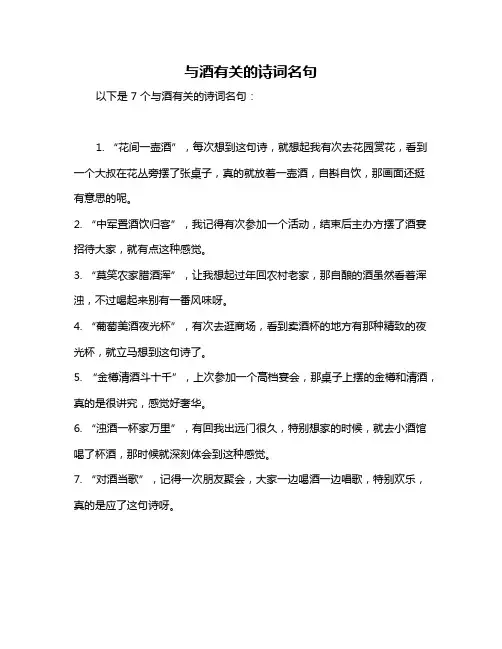 与酒有关的诗词名句

以下是 7 个与酒有关的诗词名句：

1. “花间一壶酒”，每次想到这句诗，就想起我有次去花园赏花，看到一个大叔在花丛旁摆了张桌子，真的就放着一壶酒，自斟自饮，那画面还挺有意思的呢。

2. “中军置酒饮归客”，我记得有次参加一个活动，结束后主办方摆了酒宴招待大家，就有点这种感觉。

3. “莫笑农家腊酒浑”，让我想起过年回农村老家，那自酿的酒虽然看着浑浊，不过喝起来别有一番风味呀。

4. “葡萄美酒夜光杯”，有次去逛商场，看到卖酒杯的地方有那种精致的夜光杯，就立马想到这句诗了。

5. “金樽清酒斗十千”，上次参加一个高档宴会，那桌子上摆的金樽和清酒，真的是很讲究，感觉好奢华。

6. “浊酒一杯家万里”，有回我出远门很久，特别想家的时候，就去小酒馆喝了杯酒，那时候就深刻体会到这种感觉。

7. “对酒当歌”，记得一次朋友聚会，大家一边喝酒一边唱歌，特别欢乐，真的是应了这句诗呀。